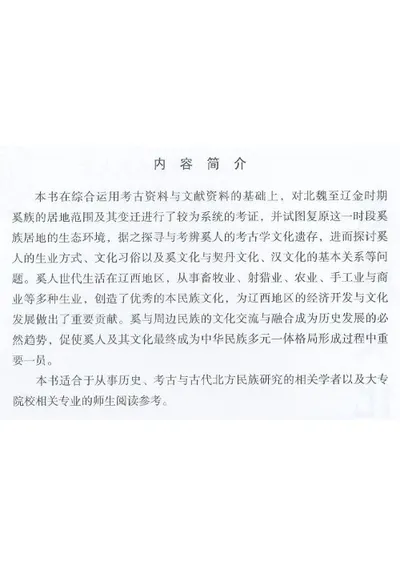 内容简介

本书在综合运用考古资料与文献资料的基础上，对北魏至辽金时期奚族的居地范围及其变迁进行了较为系统的考证，并试图复原这一时段奚族居地的生态环境，据之探寻与考辨奚人的考古学文化遗存，进而探讨奚人的生业方式、文化习俗以及奚文化与契丹文化、汉文化的基本关系等问题。奚人世代生活在辽西地区，从事畜牧业、射猎业、农业、手工业与商业等多种生业，创造了优秀的本民族文化，为辽西地区的经济开发与文化发展做出了重要贡献。奚与周边民族的文化交流与融合成为历史发展的必然趋势，促使奚人及其文化最终成为中华民族多元一体格局形成过程中重要一员。

本书适合于从事历史、考古与古代北方民族研究的相关学者以及大专院校相关专业的师生阅读参考。